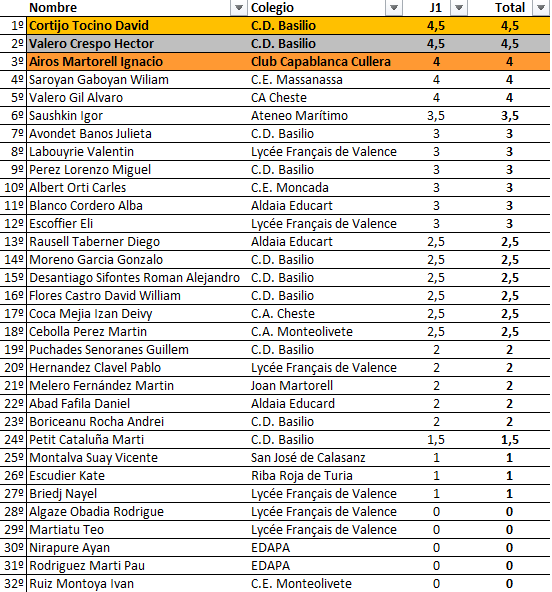 | | Nombre | Colegio | J1 | Total |
|---|---|---|---|---|
| 1º | Cortijo Tocino David | C.D. Basilio | 4,5 | 4,5 |
| 2º | Valero Crespo Hector | C.D. Basilio | 4,5 | 4,5 |
| 3º | Airos Martorell Ignacio | Club Capablanca Cullera | 4 | 4 |
| 4º | Saroyan Gaboyan Wiliam | C.E. Massanassa | 4 | 4 |
| 5º | Valero Gil Alvaro | CA Cheste | 4 | 4 |
| 6º | Saushkin Igor | Ateneo Marítimo | 3,5 | 3,5 |
| 7º | Avondet Banos Julieta | C.D. Basilio | 3 | 3 |
| 8º | Labouyrie Valentin | Lycée Français de Valence | 3 | 3 |
| 9º | Perez Lorenzo Miguel | C.D. Basilio | 3 | 3 |
| 10º | Albert Orti Carles | C.E. Moncada | 3 | 3 |
| 11º | Blanco Cordero Alba | Aldaia Educart | 3 | 3 |
| 12º | Escoffier Eli | Lycée Français de Valence | 3 | 3 |
| 13º | Rausell Taberner Diego | Aldaia Educart | 2,5 | 2,5 |
| 14º | Moreno Garcia Gonzalo | C.D. Basilio | 2,5 | 2,5 |
| 15º | Desantiago Sifontes Roman Alejandro | C.D. Basilio | 2,5 | 2,5 |
| 16º | Flores Castro David William | C.D. Basilio | 2,5 | 2,5 |
| 17º | Coca Mejia Izan Deivy | C.A. Cheste | 2,5 | 2,5 |
| 18º | Cebolla Perez Martin | C.A. Monteolivete | 2,5 | 2,5 |
| 19º | Puchades Senoranes Guillem | C.D. Basilio | 2 | 2 |
| 20º | Hernandez Clavel Pablo | Lycée Français de Valence | 2 | 2 |
| 21º | Melero Fernández Martin | Joan Martorell | 2 | 2 |
| 22º | Abad Fafila Daniel | Aldaia Educard | 2 | 2 |
| 23º | Boriceanu Rocha Andrei | C.D. Basilio | 2 | 2 |
| 24º | Petit Cataluña Marti | C.D. Basilio | 1,5 | 1,5 |
| 25º | Montalva Suay Vicente | San José de Calasanz | 1 | 1 |
| 26º | Escudier Kate | Riba Roja de Turia | 1 | 1 |
| 27º | Briedj Nayel | Lycée Français de Valence | 1 | 1 |
| 28º | Algaze Obadia Rodrigue | Lycée Français de Valence | 0 | 0 |
| 29º | Martiatu Teo | Lycée Français de Valence | 0 | 0 |
| 30º | Nirapure Ayan | EDAPA | 0 | 0 |
| 31º | Rodriguez Marti Pau | EDAPA | 0 | 0 |
| 32º | Ruiz Montoya Ivan | C.E. Monteolivete | 0 | 0 |